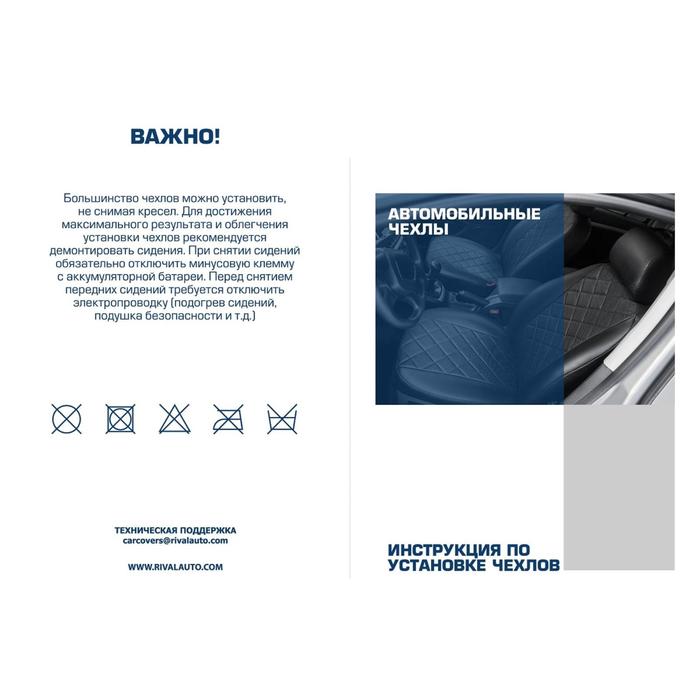 ВАЖНО!

Большинство чехлов можно установить, не снимая кресел. Для достижения максимального результата и облегчения установки чехлов рекомендуется демонтировать сидения. При снятии сидений обязательно отключить минусовую клемму с аккумуляторной батареи. Перед снятием передних сидений требуется отключить электропроводку (подогрев сидений, подушка безопасности и т.д.)

ТЕХНИЧЕСКАЯ ПОДДЕРЖКА
carcovers@rivalauto.com

WWW.RIVALAUTO.COM

АВТОМОБИЛЬНЫЕ
ЧЕХЛЫ

ИНСТРУКЦИЯ ПО
УСТАНОВКЕ ЧЕХЛОВ